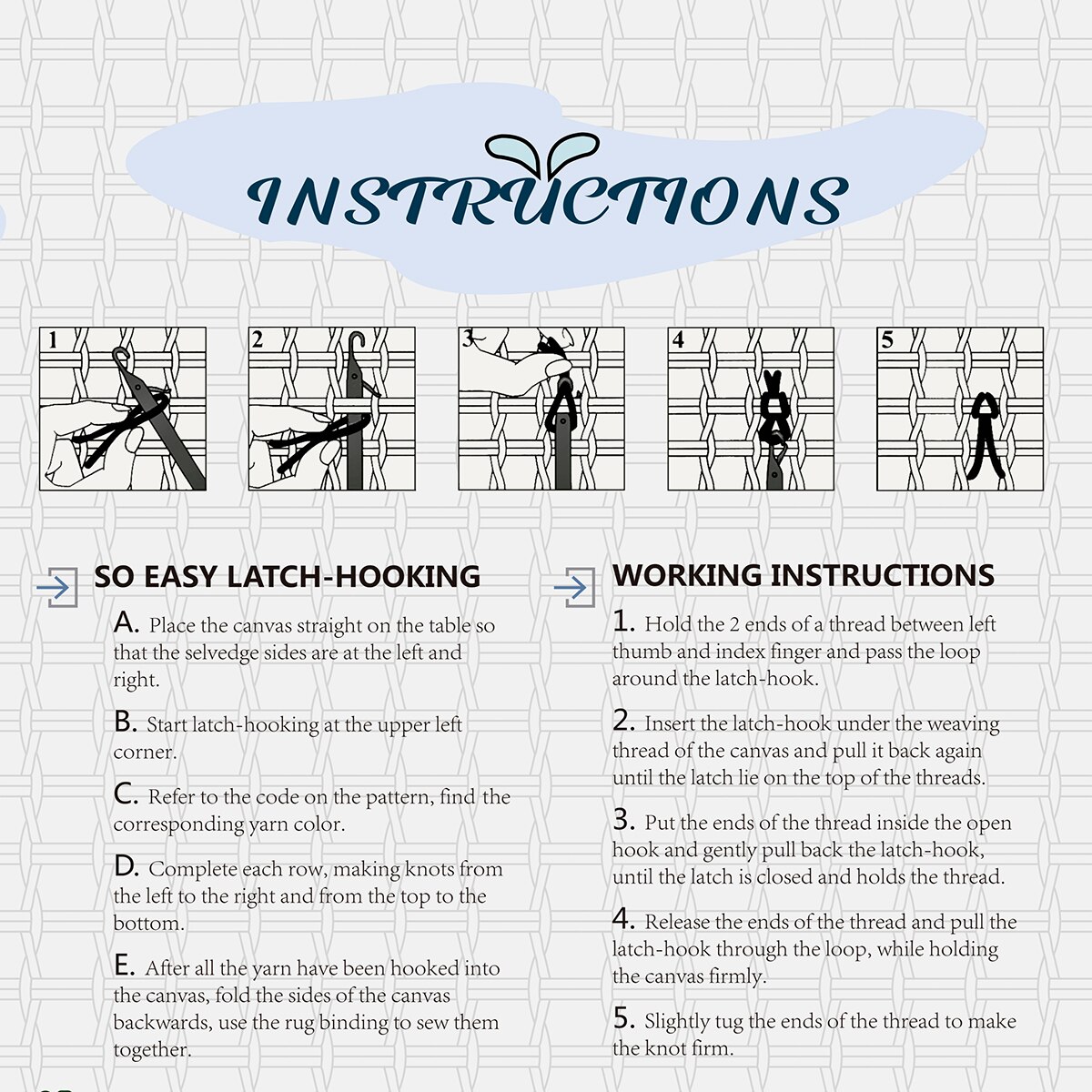 INSTRUCTIONS

1

2

3

4

5

SO EASY LATCH-HOOKING

A. Place the canvas straight on the table so that the selvedge sides are at the left and right.

B. Start latch-hooking at the upper left corner.

C. Refer to the code on the pattern, find the corresponding yarn color.

D. Complete each row, making knots from the left to the right and from the top to the bottom.

E. After all the yarn have been hooked into the canvas, fold the sides of the canvas backwards, use the rug binding to sew them together.

WORKING INSTRUCTIONS

1. Hold the 2 ends of a thread between left thumb and index finger and pass the loop around the latch-hook.

2. Insert the latch-hook under the weaving thread of the canvas and pull it back again until the latch lie on the top of the threads.

3. Put the ends of the thread inside the open hook and gently pull back the latch-hook, until the latch is closed and holds the thread.

4. Release the ends of the thread and pull the latch-hook through the loop, while holding the canvas firmly.

5. Slightly tug the ends of the thread to make the knot firm.